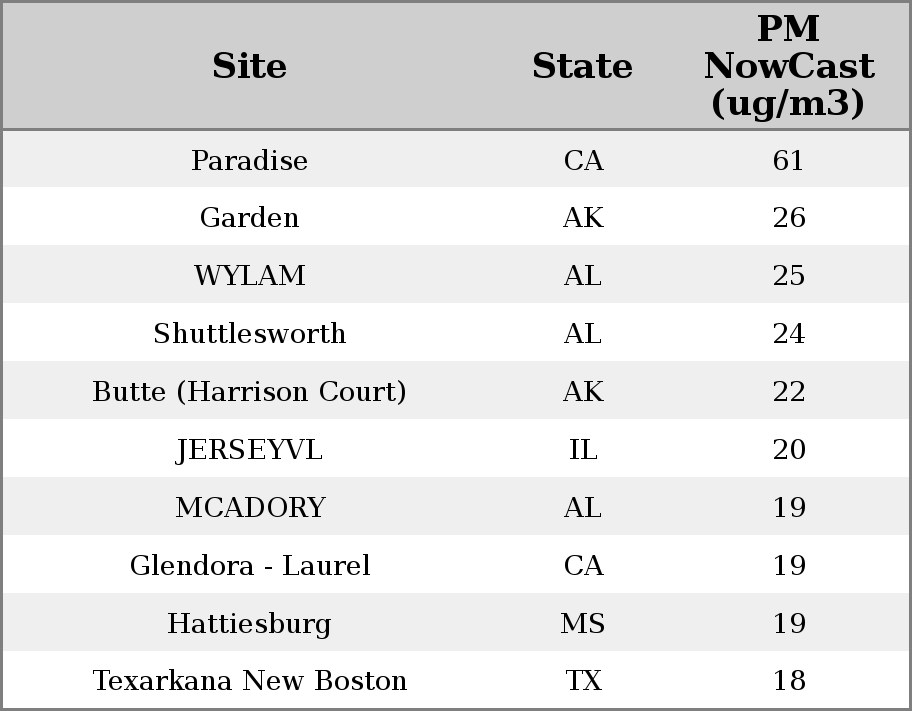 | Site | State | PM NowCast (ug/m3) |
|---|---|---|
| Paradise | CA | 61 |
| Garden | AK | 26 |
| WYLAM | AL | 25 |
| Shuttlesworth | AL | 24 |
| Butte (Harrison Court) | AK | 22 |
| JERSEYVL | IL | 20 |
| MCADORY | AL | 19 |
| Glendora - Laurel | CA | 19 |
| Hattiesburg | MS | 19 |
| Texarkana New Boston | TX | 18 |